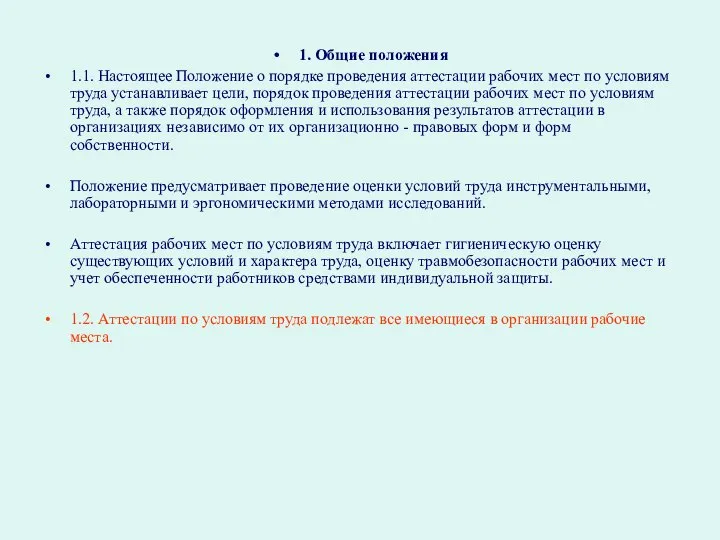 • 1. Общие положения

• 1.1. Настоящее Положение о порядке проведения аттестации рабочих мест по условиям труда устанавливает цели, порядок проведения аттестации рабочих мест по условиям труда, а также порядок оформления и использования результатов аттестации в организациях независимо от их организационно - правовых форм и форм собственности.

• Положение предусматривает проведение оценки условий труда инструментальными, лабораторными и эргономическими методами исследований.

• Аттестация рабочих мест по условиям труда включает гигиеническую оценку существующих условий и характера труда, оценку травмобезопасности рабочих мест и учет обеспеченности работников средствами индивидуальной защиты.

• 1.2. Аттестации по условиям труда подлежат все имеющиеся в организации рабочие места.